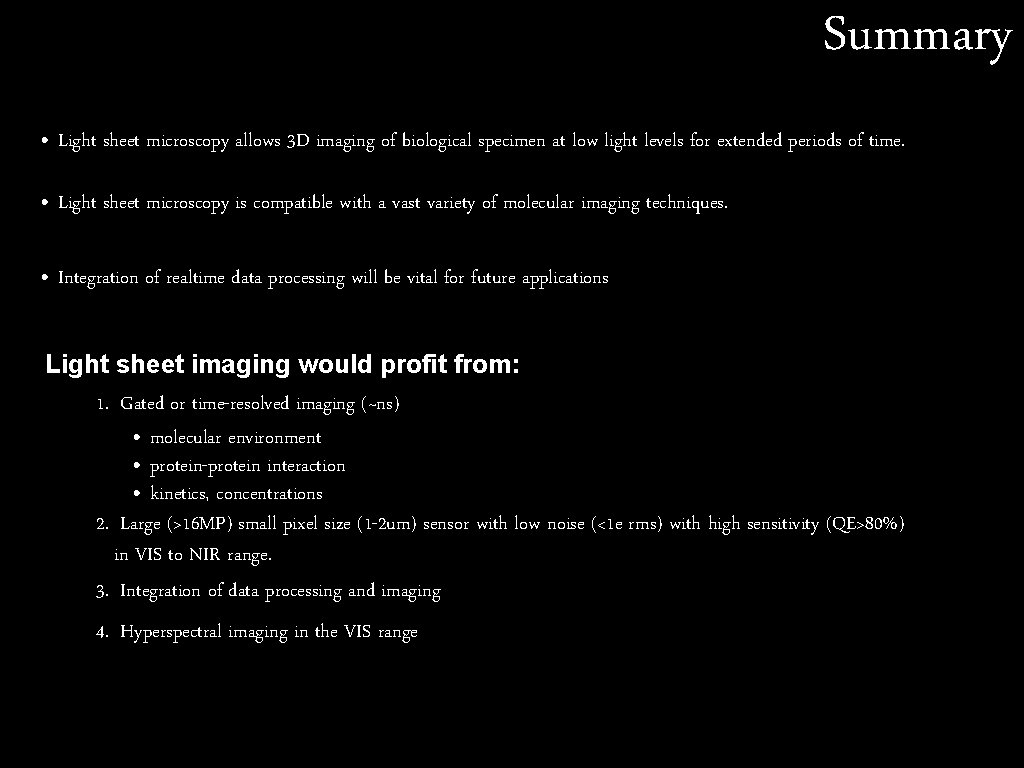 Summary

• Light sheet microscopy allows 3D imaging of biological specimen at low light levels for extended periods of time.

• Light sheet microscopy is compatible with a vast variety of molecular imaging techniques.

• Integration of realtime data processing will be vital for future applications

Light sheet imaging would profit from:

1. Gated or time-resolved imaging (~ns)
• molecular environment
• protein-protein interaction
• kinetics, concentrations
2. Large (>16MP) small pixel size (1-2um) sensor with low noise (<1e rms) with high sensitivity (QE>80%) in VIS to NIR range.
3. Integration of data processing and imaging
4. Hyperspectral imaging in the VIS range